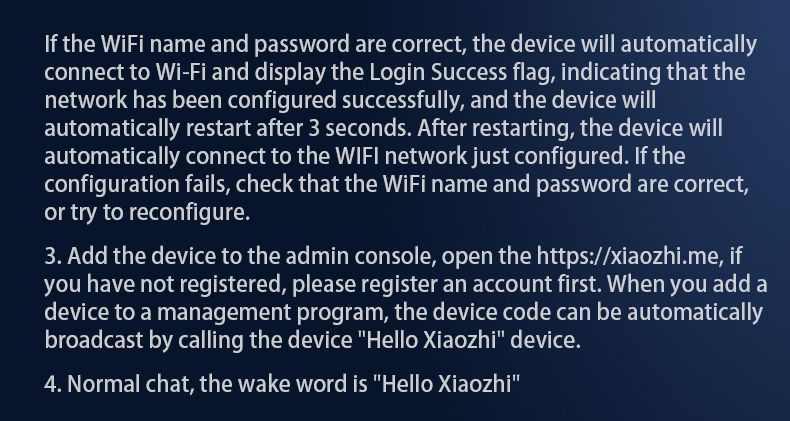 If the WiFi name and password are correct, the device will automatically connect to Wi-Fi and display the Login Success flag, indicating that the network has been configured successfully, and the device will automatically restart after 3 seconds. After restarting, the device will automatically connect to the WIFI network just configured. If the configuration fails, check that the WiFi name and password are correct, or try to reconfigure.

3. Add the device to the admin console, open the https://xiaozhi.me, if you have not registered, please register an account first. When you add a device to a management program, the device code can be automatically broadcast by calling the device "Hello Xiaozhi" device.

4. Normal chat, the wake word is "Hello Xiaozhi"